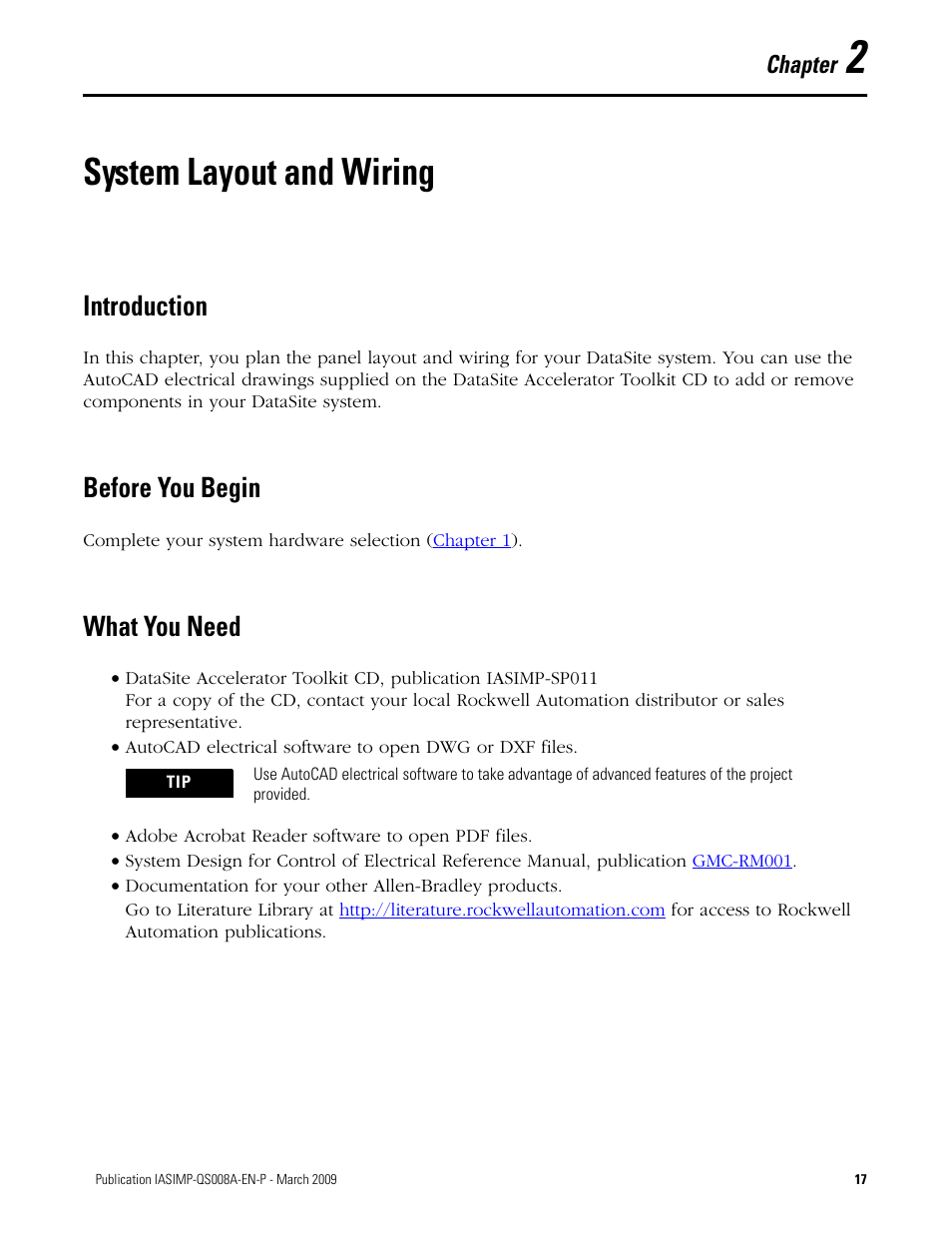 Chapter 2

System Layout and Wiring

Introduction

In this chapter, you plan the panel layout and wiring for your DataSite system. You can use the AutoCAD electrical drawings supplied on the DataSite Accelerator Toolkit CD to add or remove components in your DataSite system.

Before You Begin

Complete your system hardware selection (Chapter 1).

What You Need

• DataSite Accelerator Toolkit CD, publication IASIMP-SP011
For a copy of the CD, contact your local Rockwell Automation distributor or sales representative.
• AutoCAD electrical software to open DWG or DXF files.

TIP

Use AutoCAD electrical software to take advantage of advanced features of the project provided.

• Adobe Acrobat Reader software to open PDF files.
• System Design for Control of Electrical Reference Manual, publication GMC-RM001.
• Documentation for your other Allen-Bradley products.
Go to Literature Library at http://literature.rockwellautomation.com for access to Rockwell Automation publications.

Publication IASIMP-QS008A-EN-P - March 2009

17